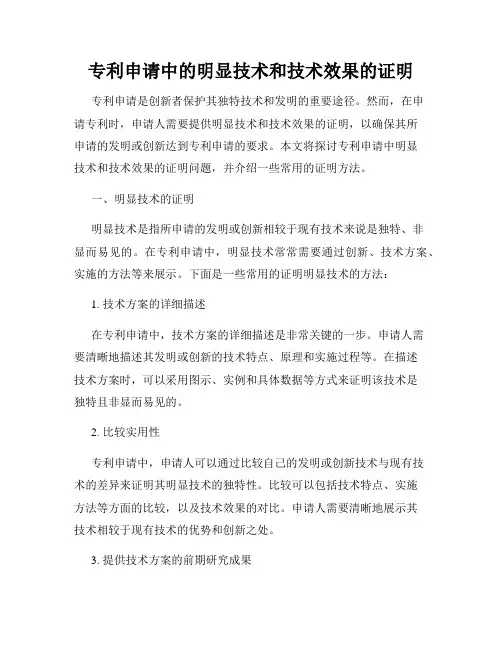 专利申请中的明显技术和技术效果的证明

专利申请是创新者保护其独特技术和发明的重要途径。然而，在申请专利时，申请人需要提供明显技术和技术效果的证明，以确保其所申请的发明或创新达到专利申请的要求。本文将探讨专利申请中明显技术和技术效果的证明问题，并介绍一些常用的证明方法。

一、明显技术的证明

明显技术是指所申请的发明或创新相较于现有技术来说是独特、非显而易见的。在专利申请中，明显技术常常需要通过创新、技术方案、实施的方法等来展示。下面是一些常用的证明明显技术的方法：

1. 技术方案的详细描述

在专利申请中，技术方案的详细描述是非常关键的一步。申请人需要清晰地描述其发明或创新的技术特点、原理和实施过程等。在描述技术方案时，可以采用图示、实例和具体数据等方式来证明该技术是独特且非显而易见的。

2. 比较实用性

专利申请中，申请人可以通过比较自己的发明或创新技术与现有技术的差异来证明其明显技术的独特性。比较可以包括技术特点、实施方法等方面的比较，以及技术效果的对比。申请人需要清晰地展示其技术相较于现有技术的优势和创新之处。

3. 提供技术方案的前期研究成果